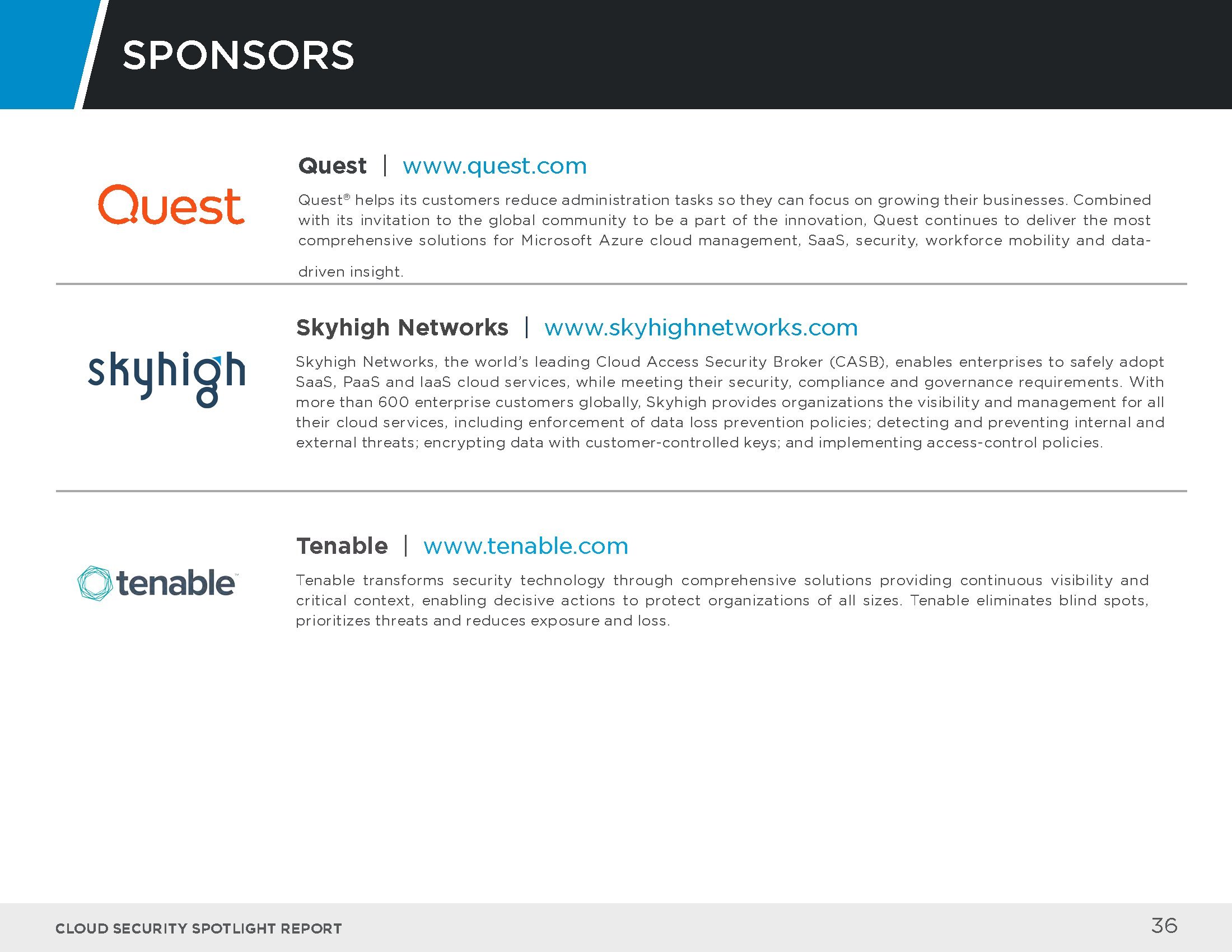 SPONSORS

Quest

Quest | www.quest.com

Quest® helps its customers reduce administration tasks so they can focus on growing their businesses. Combined with its invitation to the global community to be a part of the innovation, Quest continues to deliver the most comprehensive solutions for Microsoft Azure cloud management, SaaS, security, workforce mobility and data-driven insight.

skyhigh

Skyhigh Networks | www.skyhighnetworks.com

Skyhigh Networks, the world's leading Cloud Access Security Broker (CASB), enables enterprises to safely adopt SaaS, PaaS and IaaS cloud services, while meeting their security, compliance and governance requirements. With more than 600 enterprise customers globally, Skyhigh provides organizations the visibility and management for all their cloud services, including enforcement of data loss prevention policies; detecting and preventing internal and external threats; encrypting data with customer-controlled keys; and implementing access-control policies.

tenable

Tenable | www.tenable.com

Tenable transforms security technology through comprehensive solutions providing continuous visibility and critical context, enabling decisive actions to protect organizations of all sizes. Tenable eliminates blind spots, prioritizes threats and reduces exposure and loss.

CLOUD SECURITY SPOTLIGHT REPORT

36